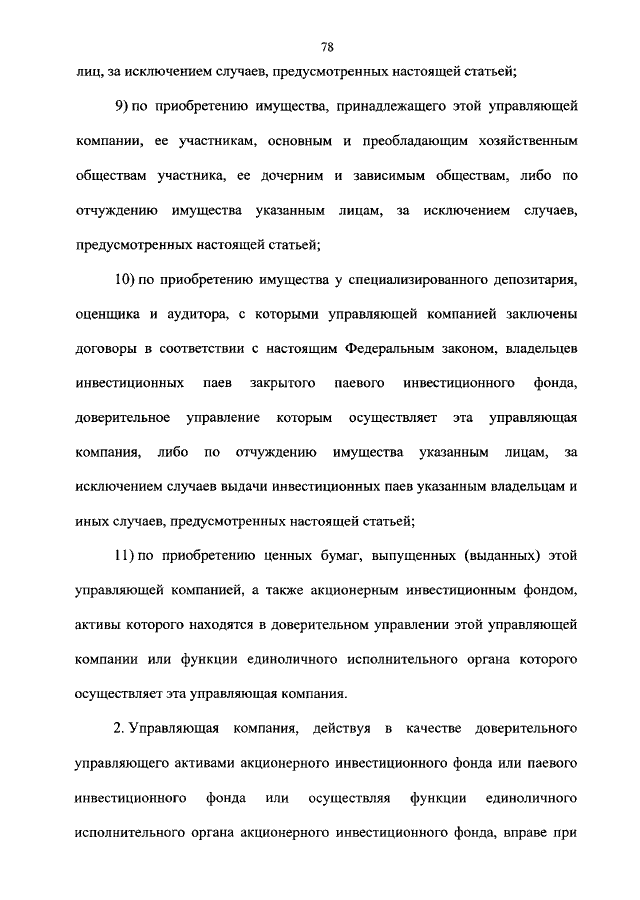 78

лиц, за исключением случаев, предусмотренных настоящей статьей;

9) по приобретению имущества, принадлежащего этой управляющей компании, ее участникам, основным и преобладающим хозяйственным обществам участника, ее дочерним и зависимым обществам, либо по отчуждению имущества указанным лицам, за исключением случаев, предусмотренных настоящей статьей;

10) по приобретению имущества у специализированного депозитария, оценщика и аудитора, с которыми управляющей компанией заключены договоры в соответствии с настоящим Федеральным законом, владельцев инвестиционных паев закрытого паевого инвестиционного фонда, доверительное управление которым осуществляет эта управляющая компания, либо по отчуждению имущества указанным лицам, за исключением случаев выдачи инвестиционных паев указанным владельцам и иных случаев, предусмотренных настоящей статьей;

11) по приобретению ценных бумаг, выпущенных (выданных) этой управляющей компанией, а также акционерным инвестиционным фондом, активы которого находятся в доверительном управлении этой управляющей компании или функции единоличного исполнительного органа которого осуществляет эта управляющая компания.

2. Управляющая компания, действуя в качестве доверительного управляющего активами акционерного инвестиционного фонда или паевого инвестиционного фонда или осуществляя функции единоличного исполнительного органа акционерного инвестиционного фонда, вправе при